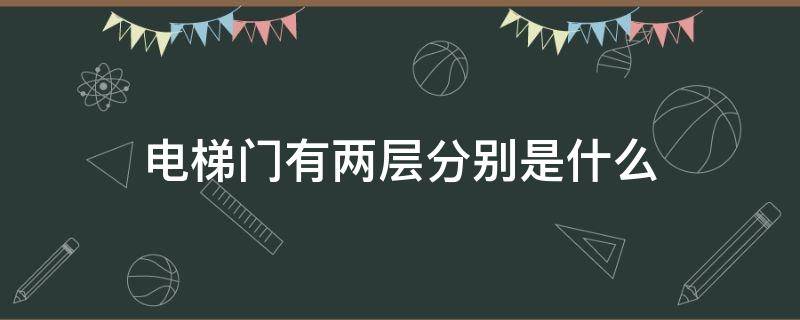 电梯门有两层分别是什么